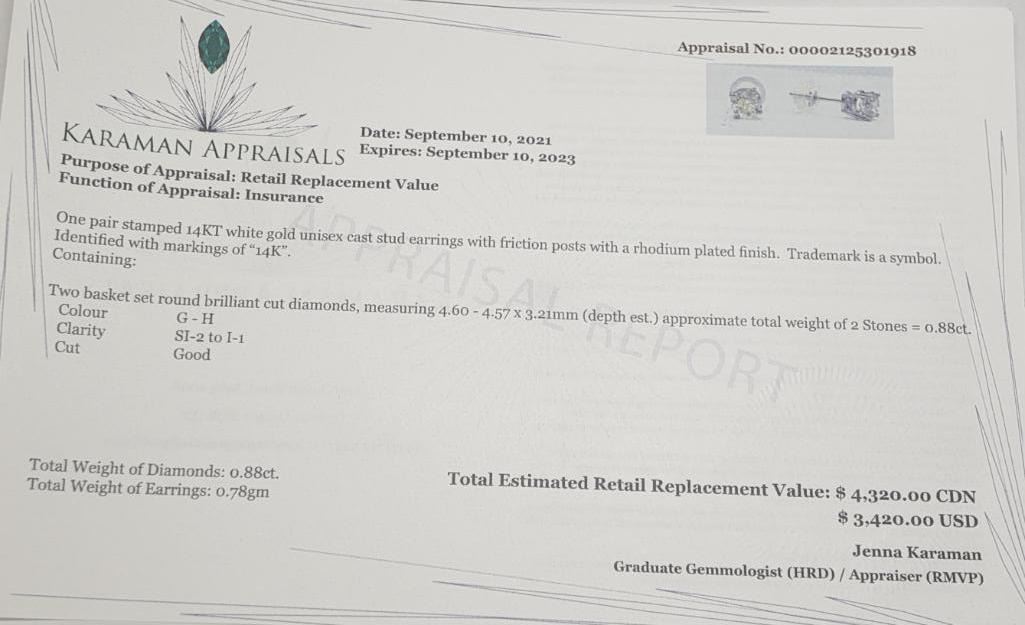 Appraisal No.: 00002125301918

KARAMAN APPRAISALS

Date: September 10, 2021
Expires: September 10, 2023

Purpose of Appraisal: Retail Replacement Value
Function of Appraisal: Insurance

One pair stamped 14KT white gold unisex cast stud earrings with friction posts with a rhodium plated finish. Trademark is a symbol. Identified with markings of "14K".
Containing:

Two basket set round brilliant cut diamonds, measuring 4.60 - 4.57 x 3.21mm (depth est.) approximate total weight of 2 Stones = 0.88ct.
Colour G - H
Clarity SI-2 to I-1
Cut Good

Total Weight of Diamonds: 0.88ct.
Total Weight of Earrings: 0.78gm

Total Estimated Retail Replacement Value: $ 4,320.00 CDN
$ 3,420.00 USD

Jenna Karaman
Graduate Gemmologist (HRD) / Appraiser (RMVP)

APPRAISAL REPORT